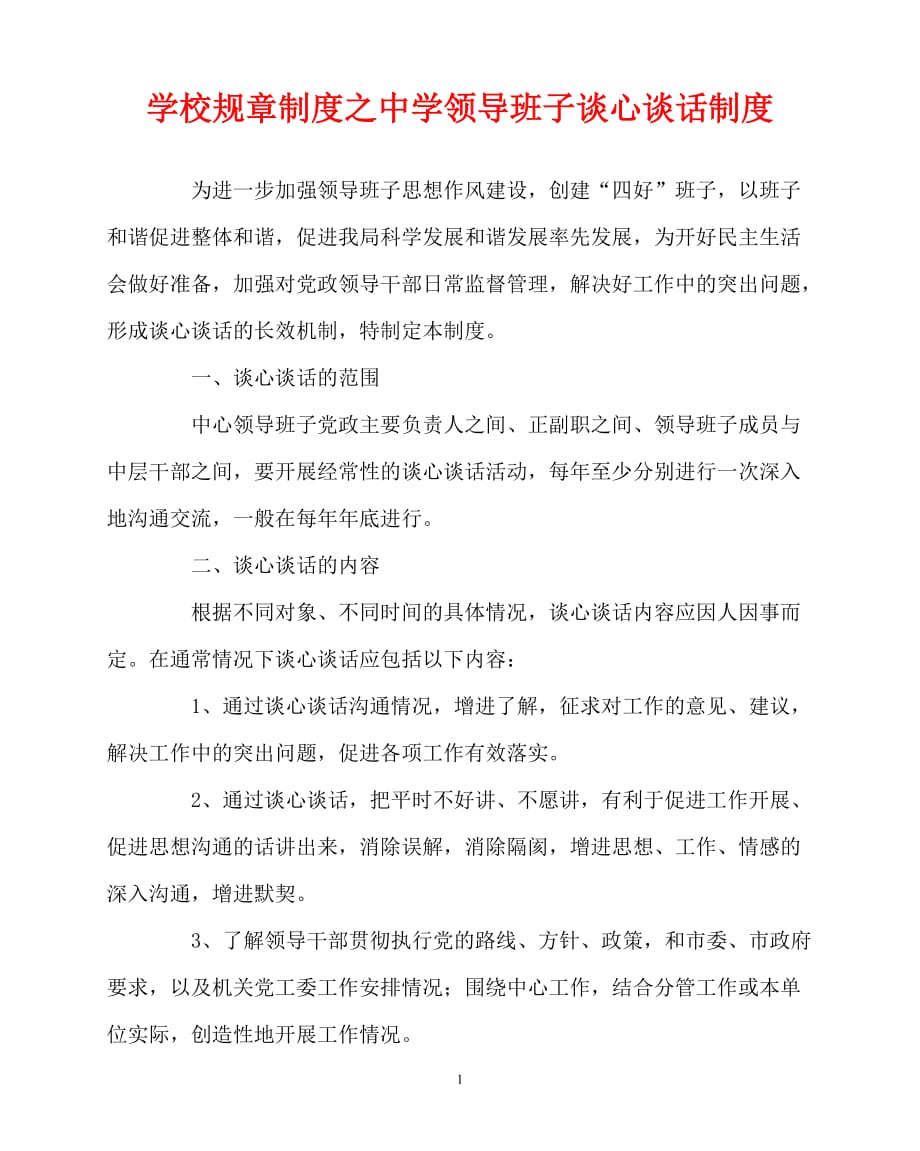 学校规章制度之中学领导班子谈心谈话制度

为进一步加强领导班子思想作风建设，创建“四好”班子，以班子和谐促进整体和谐，促进我局科学发展和谐发展率先发展，为开好民主生活会做好准备，加强对党政领导干部日常监督管理，解决好工作中的突出问题，形成谈心谈话的长效机制，特制定本制度。

一、谈心谈话的范围

中心领导班子党政主要负责人之间、正副职之间、领导班子成员与中层干部之间，要开展经常性的谈心谈话活动，每年至少分别进行一次深入地沟通交流，一般在每年年底进行。

二、谈心谈话的内容

根据不同对象、不同时间的具体情况，谈心谈话内容应因人因事而定。在通常情况下谈心谈话应包括以下内容：

1、通过谈心谈话沟通情况，增进了解，征求对工作的意见、建议，解决工作中的突出问题，促进各项工作有效落实。

2、通过谈心谈话，把平时不好讲、不愿讲，有利于促进工作开展、促进思想沟通的话讲出来，消除误解，消除隔阂，增进思想、工作、情感的深入沟通，增进默契。

3、了解领导干部贯彻执行党的路线、方针、政策，和市委、市政府要求，以及机关党工委工作安排情况；围绕中心工作，结合分管工作或本单位实际，创造性地开展工作情况。

1